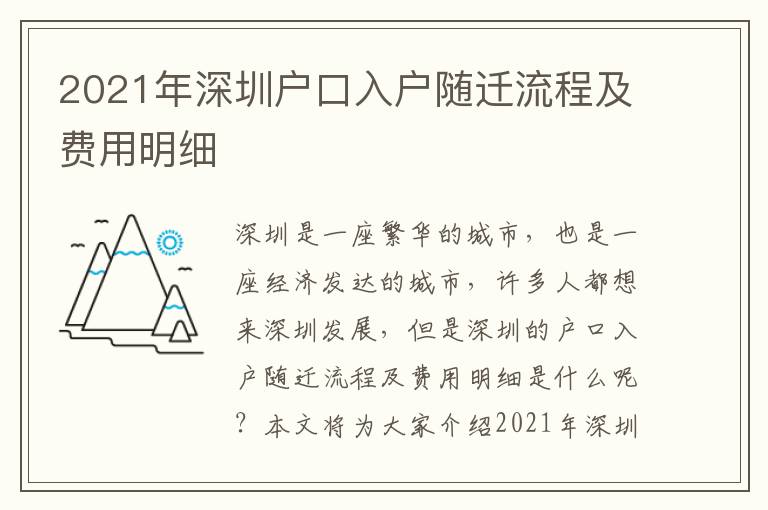 2021年深圳户口入户随迁流程及费用明细

深圳是一座繁华的城市，也是一座经济发达的城市，许多人都想来深圳发展，但是深圳的户口入户随迁流程及费用明细是什么呢？本文将为大家介绍2021年深圳